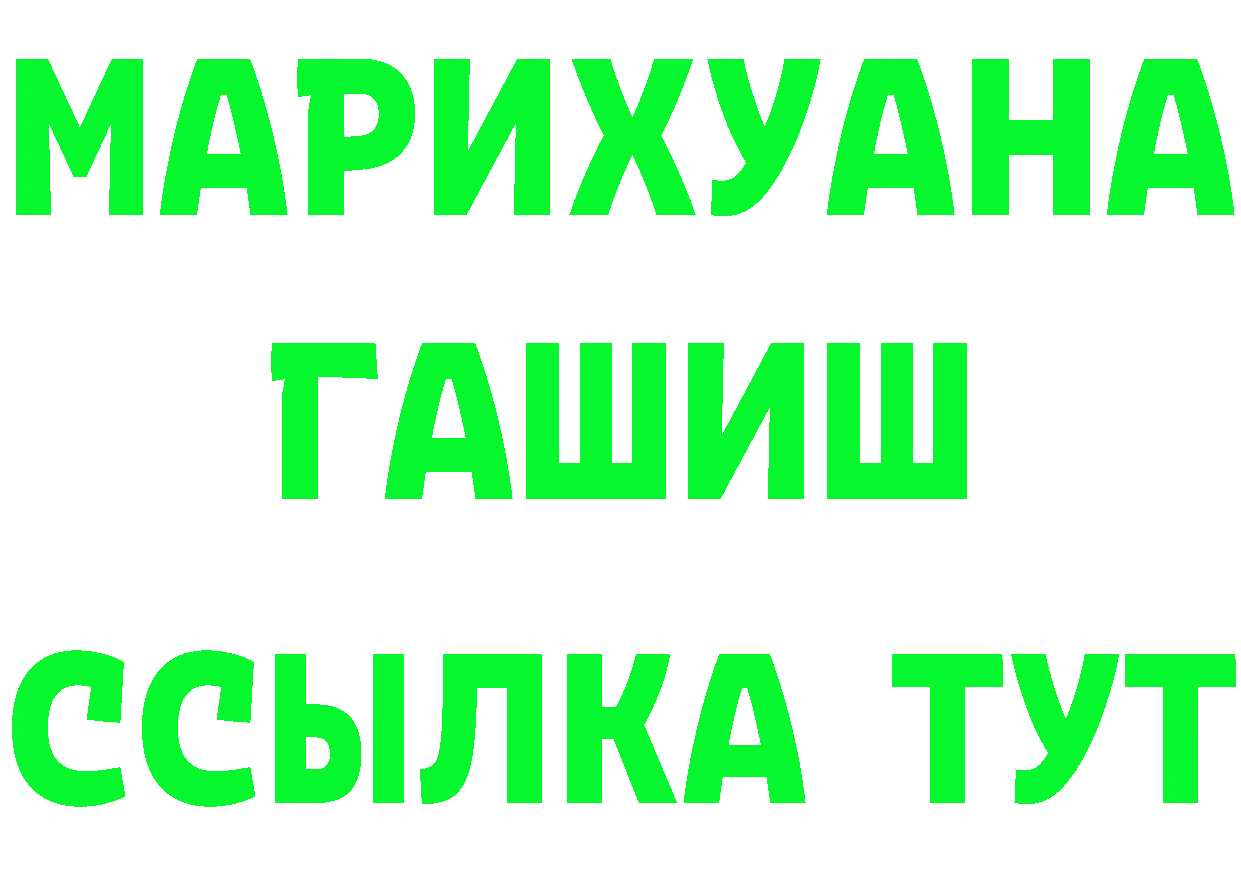 МАРИХУАНА
ГАШИШ
ССЫЛКА ТУТ